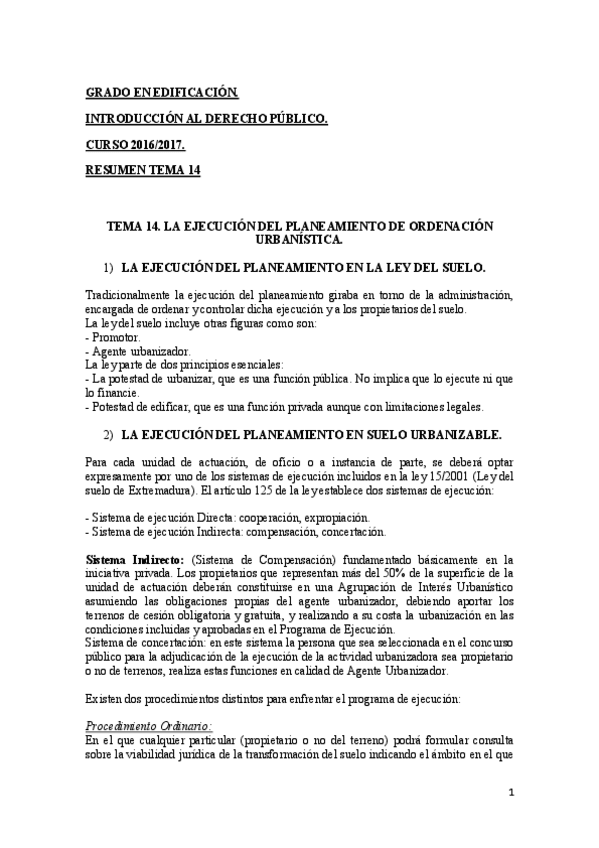 GRADO EN EDIFICACIÓN.

INTRODUCCIÓN AL DERECHO PÚBLICO.

CURSO 2016/2017.

RESUMEN TEMA 14

TEMA 14. LA EJECUCIÓN DEL PLANEAMIENTO DE ORDENACIÓN URBANÍSTICA.

1) LA EJECUCIÓN DEL PLANEAMIENTO EN LA LEY DEL SUELO.

Tradicionalmente la ejecución del planeamiento giraba en torno de la administración, encargada de ordenar y controlar dicha ejecución y a los propietarios del suelo.
La ley del suelo incluye otras figuras como son:
- Promotor.
- Agente urbanizador.
La ley parte de dos principios esenciales:
- La potestad de urbanizar, que es una función pública. No implica que lo ejecute ni que lo financie.
- Potestad de edificar, que es una función privada aunque con limitaciones legales.

2) LA EJECUCIÓN DEL PLANEAMIENTO EN SUELO URBANIZABLE.

Para cada unidad de actuación, de oficio o a instancia de parte, se deberá optar expresamente por uno de los sistemas de ejecución incluidos en la ley 15/2001 (Ley del suelo de Extremadura). El artículo 125 de la ley establece dos sistemas de ejecución:

- Sistema de ejecución Directa: cooperación, expropiación.
- Sistema de ejecución Indirecta: compensación, concertación.

Sistema Indirecto: (Sistema de Compensación) fundamentado básicamente en la iniciativa privada. Los propietarios que representan más del 50% de la superficie de la unidad de actuación deberán constituirse en una Agrupación de Interés Urbanístico asumiendo las obligaciones propias del agente urbanizador, debiendo aportar los terrenos de cesión obligatoria y gratuita, y realizando a su costa la urbanización en las condiciones incluidas y aprobadas en el Programa de Ejecución.
Sistema de concertación: en este sistema la persona que sea seleccionada en el concurso público para la adjudicación de la ejecución de la actividad urbanizadora sea propietario o no de terrenos, realiza estas funciones en calidad de Agente Urbanizador.

Existen dos procedimientos distintos para enfrentar el programa de ejecución:

Procedimiento Ordinario:
En el que cualquier particular (propietario o no del terreno) podrá formular consulta sobre la viabilidad jurídica de la transformación del suelo indicando el ámbito en el que

1